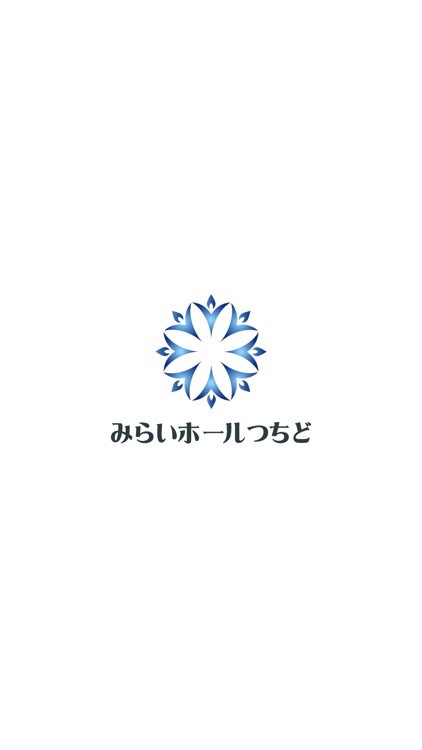 みらいホールつちど